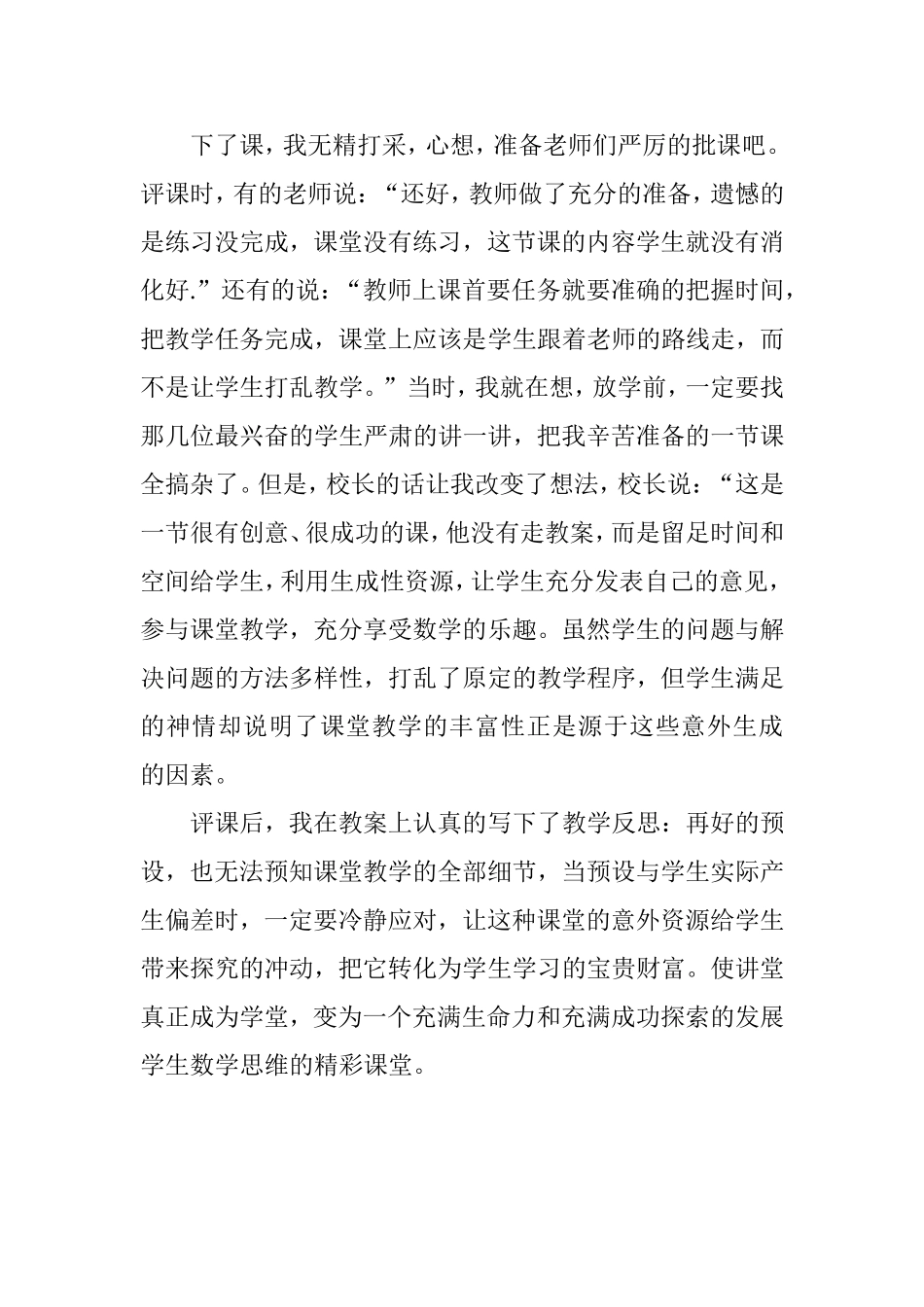 下了课，我无精打采，心想，准备老师们严厉的批课吧。评课时，有的老师说：“还好，教师做了充分的准备，遗憾的是练习没完成，课堂没有练习，这节课的内容学生就没有消化好.”还有的说：“教师上课首要任务就要准确的把握时间，把教学任务完成，课堂上应该是学生跟着老师的路线走，而不是让学生打乱教学。”当时，我就在想，放学前，一定要找那几位最兴奋的学生严肃的讲一讲，把我辛苦准备的一节课全搞杂了。但是，校长的话让我改变了想法，校长说：“这是一节很有创意、很成功的课，他没有走教案，而是留足时间和空间给学生，利用生成性资源，让学生充分发表自己的意见，参与课堂教学，充分享受数学的乐趣。虽然学生的问题与解决问题的方法多样性，打乱了原定的教学程序，但学生满足的神情却说明了课堂教学的丰富性正是源于这些意外生成的因素。

评课后，我在教案上认真的写下了教学反思：再好的预设，也无法预知课堂教学的全部细节，当预设与学生实际产生偏差时，一定要冷静应对，让这种课堂的意外资源给学生带来探究的冲动，把它转化为学生学习的宝贵财富。使讲堂真正成为学堂，变为一个充满生命力和充满成功探索的发展学生数学思维的精彩课堂。